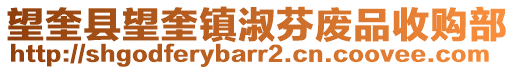 望奎县望奎镇淑芬废品收购部
http://shgodferybarr2.cn.coovee.com